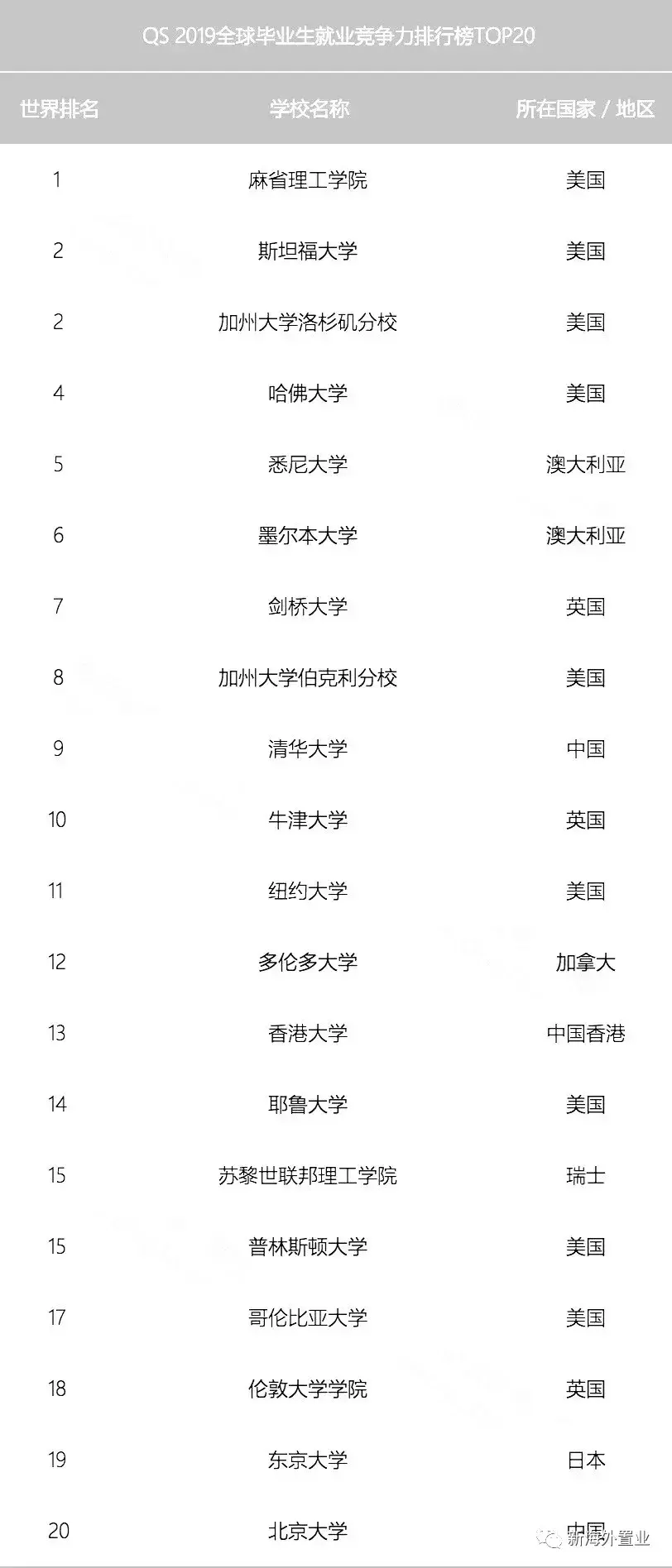 QS 2019全球毕业生就业竞争力排行榜TOP20

| 世界排名 | 学校名称 | 所在国家 / 地区 |
|---|---|---|
| 1 | 麻省理工学院 | 美国 |
| 2 | 斯坦福大学 | 美国 |
| 2 | 加州大学洛杉矶分校 | 美国 |
| 4 | 哈佛大学 | 美国 |
| 5 | 悉尼大学 | 澳大利亚 |
| 6 | 墨尔本大学 | 澳大利亚 |
| 7 | 剑桥大学 | 英国 |
| 8 | 加州大学伯克利分校 | 美国 |
| 9 | 清华大学 | 中国 |
| 10 | 牛津大学 | 英国 |
| 11 | 纽约大学 | 美国 |
| 12 | 多伦多大学 | 加拿大 |
| 13 | 香港大学 | 中国香港 |
| 14 | 耶鲁大学 | 美国 |
| 15 | 苏黎世联邦理工学院 | 瑞士 |
| 15 | 普林斯顿大学 | 美国 |
| 17 | 哥伦比亚大学 | 美国 |
| 18 | 伦敦大学学院 | 英国 |
| 19 | 东京大学 | 日本 |
| 20 | 北京大学 | 中国 |

新海外置业